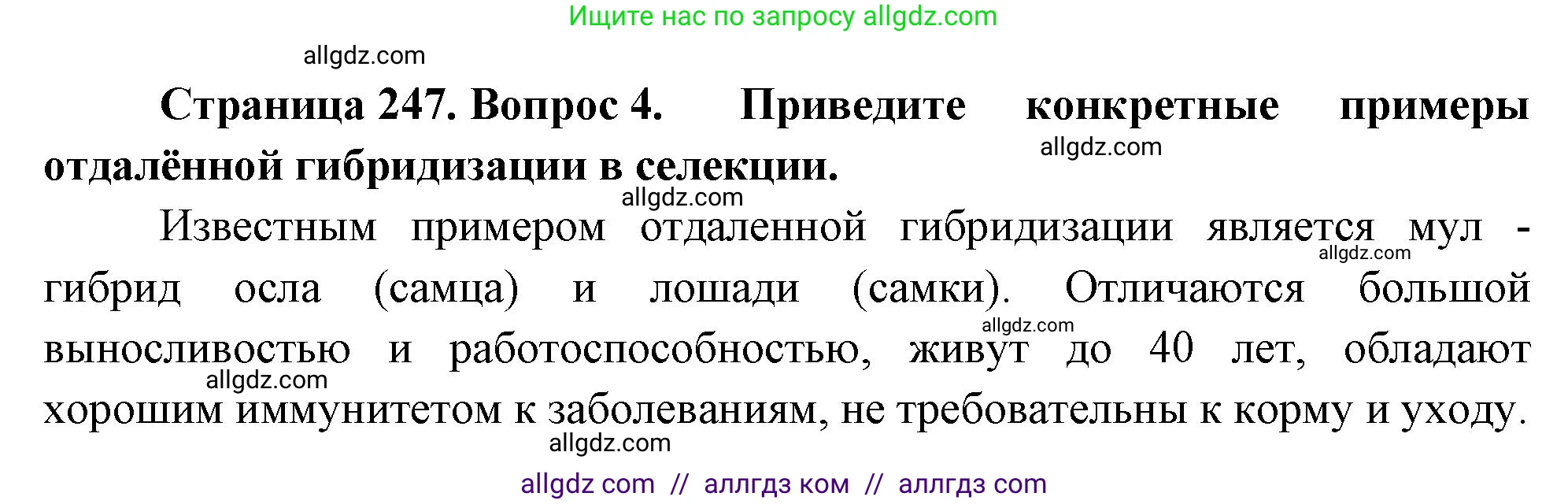 Ищите нас по запросу allgdz.com

allgdz.com

**Страница 247. Вопрос 4. Приведите конкретные примеры отдалённой гибридизации в селекции.**

allgdz.com

allgdz.com

Известным примером отдаленной гибридизации является мул - гибрид осла (самца) и лошади (самки). Отличаются большой выносливостью и работоспособностью, живут до 40 лет, обладают хорошим иммунитетом к заболеваниям, не требовательны к корму и уходу.

allgdz.com

allgdz.com

allgdz.com

allgdz.com

allgdz com // аллгдз ком // аллгдз com